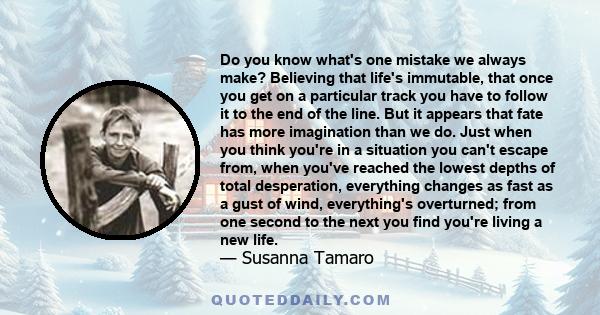 Do you know what's one mistake we always make? Believing that life's immutable, that once you get on a particular track you have to follow it to the end of the line. But it appears that fate has more imagination than we do. Just when you think you're in a situation you can't escape from, when you've reached the lowest depths of total desperation, everything changes as fast as a gust of wind, everything's overturned; from one second to the next you find you're living a new life.
— Susanna Tamaro

QUOTEDDAILY.COM